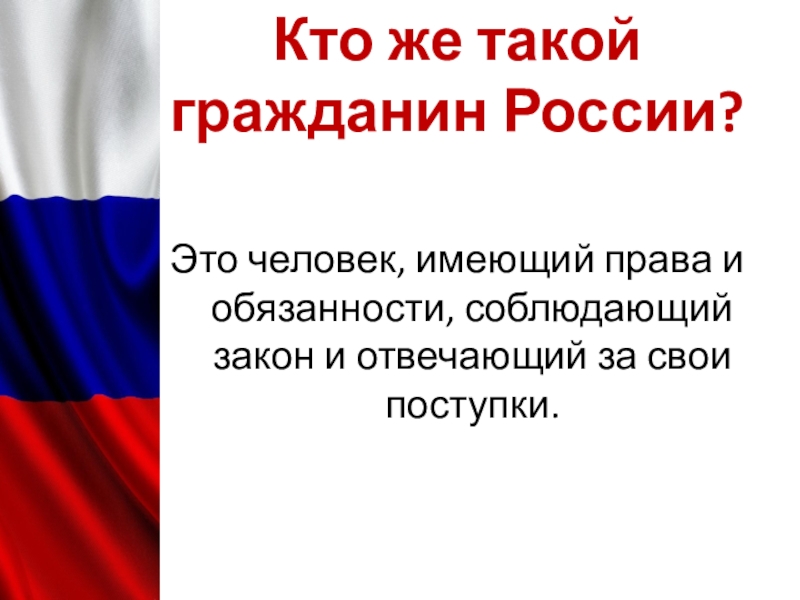 Кто же такой гражданин России?

Это человек, имеющий права и обязанности, соблюдающий закон и отвечающий за свои поступки.